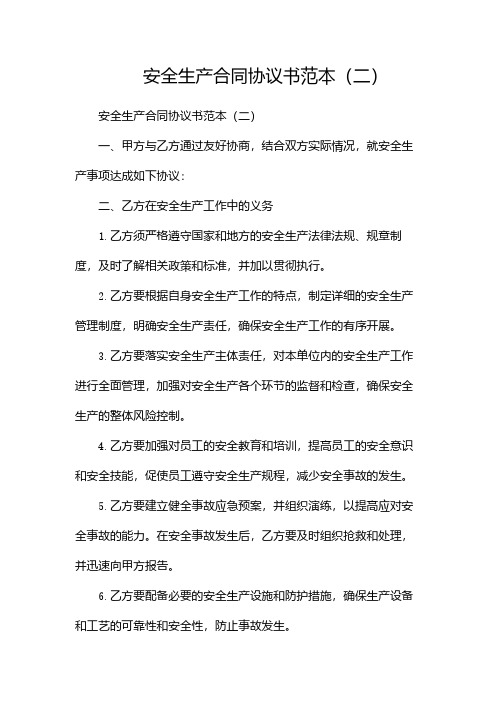 安全生产合同协议书范本（二）

安全生产合同协议书范本（二）

一、甲方与乙方通过友好协商，结合双方实际情况，就安全生产事项达成如下协议：

二、乙方在安全生产工作中的义务

1. 乙方须严格遵守国家和地方的安全生产法律法规、规章制度，及时了解相关政策和标准，并加以贯彻执行。

2. 乙方要根据自身安全生产工作的特点，制定详细的安全生产管理制度，明确安全生产责任，确保安全生产工作的有序开展。

3. 乙方要落实安全生产主体责任，对本单位内的安全生产工作进行全面管理，加强对安全生产各个环节的监督和检查，确保安全生产的整体风险控制。

4. 乙方要加强对员工的安全教育和培训，提高员工的安全意识和安全技能，促使员工遵守安全生产规程，减少安全事故的发生。

5. 乙方要建立健全事故应急预案，并组织演练，以提高应对安全事故的能力。在安全事故发生后，乙方要及时组织抢救和处理，并迅速向甲方报告。

6. 乙方要配备必要的安全生产设施和防护措施，确保生产设备和工艺的可靠性和安全性，防止事故发生。